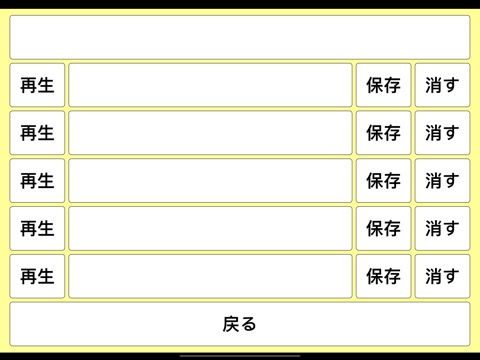 再生 保存 消す
再生 保存 消す
再生 保存 消す
再生 保存 消す
再生 保存 消す
戻る